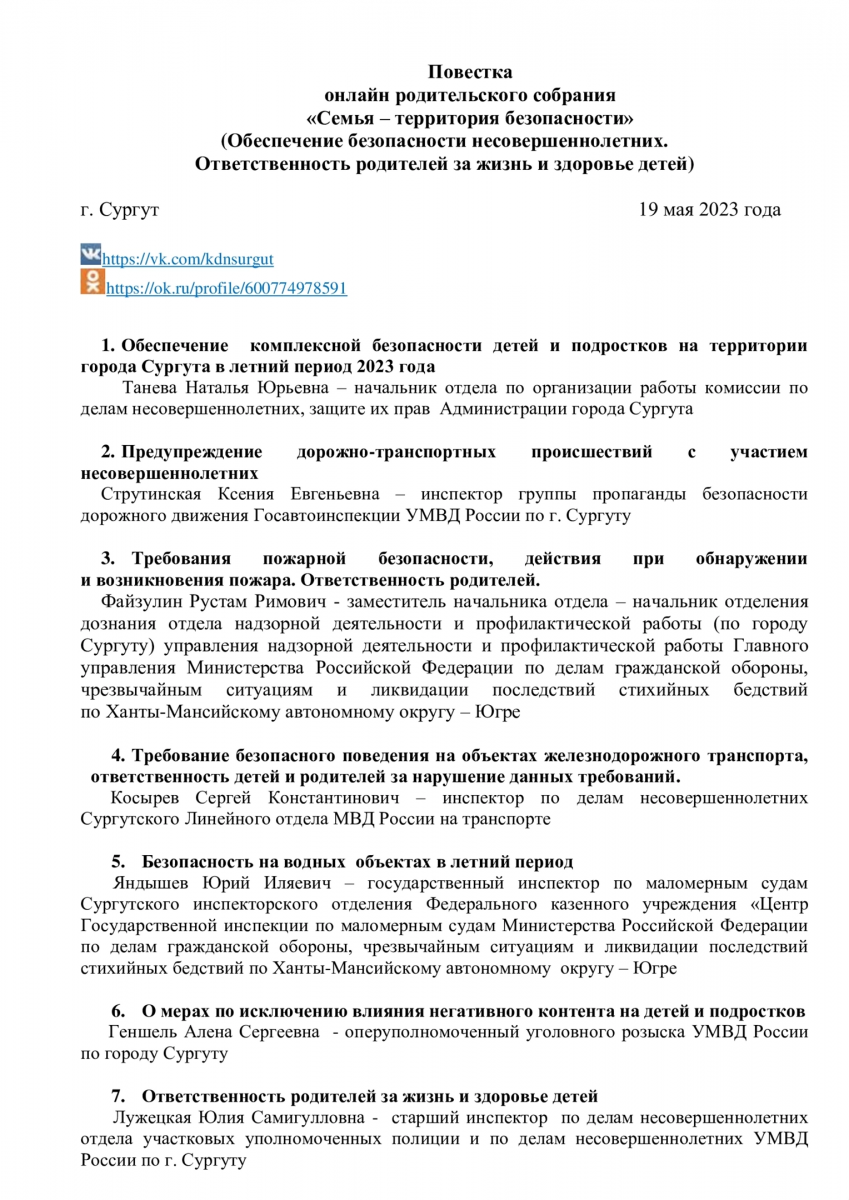 Повестка
онлайн родительского собрания
«Семья – территория безопасности»
(Обеспечение безопасности несовершеннолетних.
Ответственность родителей за жизнь и здоровье детей)

г. Сургут 19 мая 2023 года

https://vk.com/kdnsurgut
https://ok.ru/profile/600774978591

1. Обеспечение комплексной безопасности детей и подростков на территории города Сургута в летний период 2023 года
Танева Наталья Юрьевна – начальник отдела по организации работы комиссии по делам несовершеннолетних, защите их прав Администрации города Сургута

2. Предупреждение дорожно-транспортных происшествий с участием несовершеннолетних
Струтинская Ксения Евгеньевна – инспектор группы пропаганды безопасности дорожного движения Госавтоинспекции УМВД России по г. Сургуту

3. Требования пожарной безопасности, действия при обнаружении и возникновения пожара. Ответственность родителей.
Файзулин Рустам Римович - заместитель начальника отдела – начальник отделения дознания отдела надзорной деятельности и профилактической работы (по городу Сургуту) управления надзорной деятельности и профилактической работы Главного управления Министерства Российской Федерации по делам гражданской обороны, чрезвычайным ситуациям и ликвидации последствий стихийных бедствий по Ханты-Мансийскому автономному округу – Югре

4. Требование безопасного поведения на объектах железнодорожного транспорта, ответственность детей и родителей за нарушение данных требований.
Косырев Сергей Константинович – инспектор по делам несовершеннолетних Сургутского Линейного отдела МВД России на транспорте

5. Безопасность на водных объектах в летний период
Яндышев Юрий Иляевич – государственный инспектор по маломерным судам Сургутского инспекторского отделения Федерального казенного учреждения «Центр Государственной инспекции по маломерным судам Министерства Российской Федерации по делам гражданской обороны, чрезвычайным ситуациям и ликвидации последствий стихийных бедствий по Ханты-Мансийскому автономному округу – Югре

6. О мерах по исключению влияния негативного контента на детей и подростков
Геншель Алена Сергеевна - оперуполномоченный уголовного розыска УМВД России по городу Сургуту

7. Ответственность родителей за жизнь и здоровье детей
Лужецкая Юлия Самигулловна - старший инспектор по делам несовершеннолетних отдела участковых уполномоченных полиции и по делам несовершеннолетних УМВД России по г. Сургуту